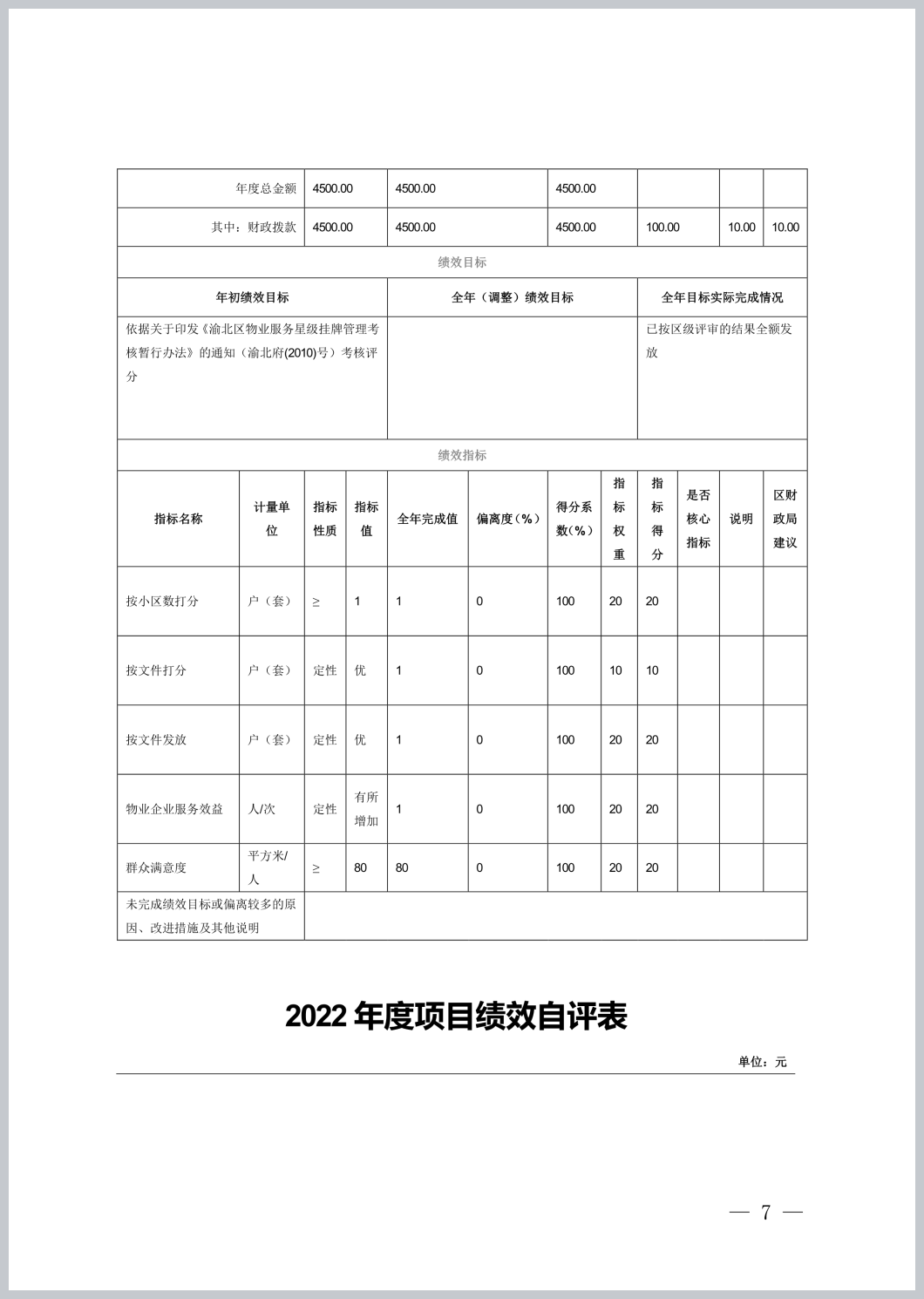 | 年度总金额 | 4500.00 | 4500.00 | 4500.00 | | | |
|---|---|---|---|---|---|---|
| 其中：财政拨款 | 4500.00 | 4500.00 | 4500.00 | 100.00 | 10.00 | 10.00 |

绩效目标

| 年初绩效目标 | 全年（调整）绩效目标 | 全年目标实际完成情况 |
|---|---|---|
| 依据关于印发《渝北区物业服务星级挂牌管理考核暂行办法》的通知（渝北府(2010)号）考核评分 | | 已按区级评审的结果全额发放 |

绩效指标

| 指标名称 | 计量单位 | 指标性质 | 指标值 | 全年完成值 | 偏离度（%） | 得分系数（%） | 指标权重 | 指标得分 | 是否核心指标 | 说明 | 区财政局建议 |
|---|---|---|---|---|---|---|---|---|---|---|---|
| 按小区数打分 | 户（套） | ≥ | 1 | 1 | 0 | 100 | 20 | 20 | | | |
| 按文件打分 | 户（套） | 定性 | 优 | 1 | 0 | 100 | 10 | 10 | | | |
| 按文件发放 | 户（套） | 定性 | 优 | 1 | 0 | 100 | 20 | 20 | | | |
| 物业企业服务效益 | 人/次 | 定性 | 有所增加 | 1 | 0 | 100 | 20 | 20 | | | |
| 群众满意度 | 平方米/人 | ≥ | 80 | 80 | 0 | 100 | 20 | 20 | | | |
| 未完成绩效目标或偏离较多的原因、改进措施及其他说明 | | | | | | | | | | | |

2022 年度项目绩效自评表

单位：元

— 7 —